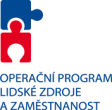 OPERAČNÍ PROGRAM
LIDSKÉ ZDROJE
A ZAMĚSTNANOST